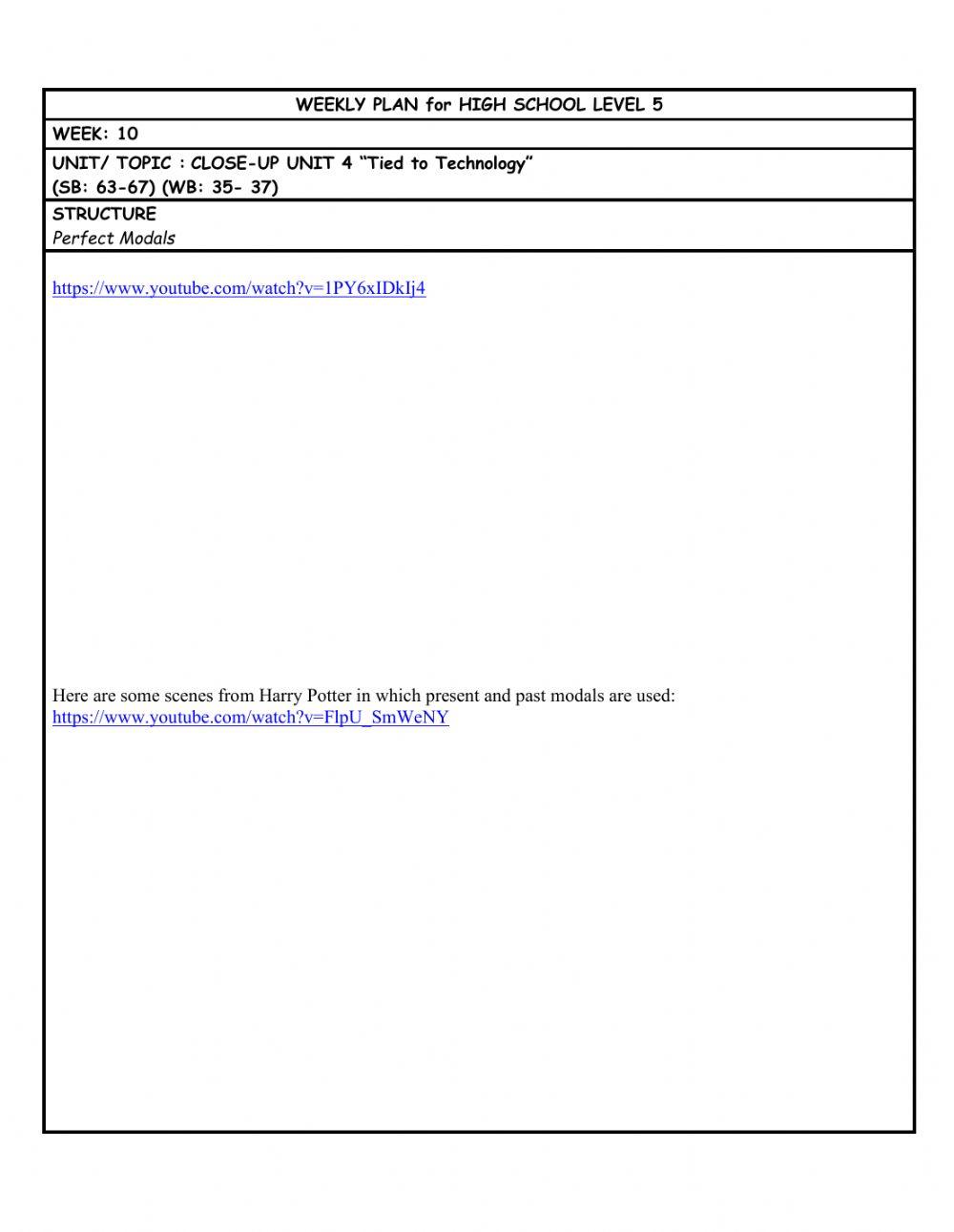 WEEKLY PLAN for HIGH SCHOOL LEVEL 5

WEEK: 10

UNIT/ TOPIC : CLOSE-UP UNIT 4 "Tied to Technology"
(SB: 63-67) (WB: 35- 37)

STRUCTURE
Perfect Modals

https://www.youtube.com/watch?v=1PY6xIDkIj4

Here are some scenes from Harry Potter in which present and past modals are used:
https://www.youtube.com/watch?v=FlpU_SmWeNY